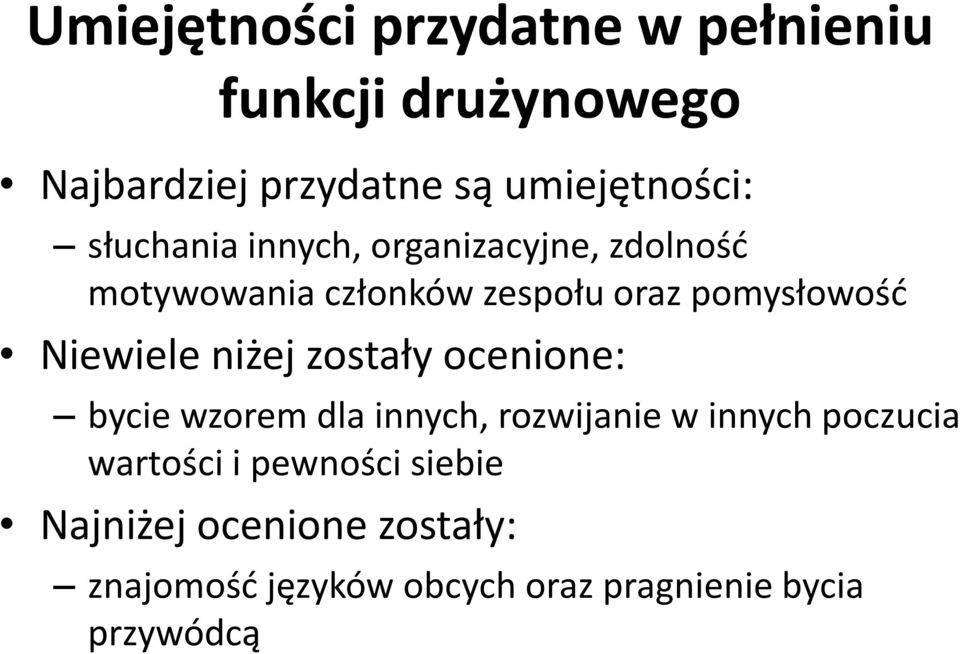 Umiejętności przydatne w pełnieniu funkcji drużynowego

• Najbardziej przydatne są umiejętności:
– słuchania innych, organizacyjne, zdolność motywowania członków zespołu oraz pomysłowość
• Niewiele niżej zostały ocenione:
– bycie wzorem dla innych, rozwijanie w innych poczucia wartości i pewności siebie
• Najniżej ocenione zostały:
– znajomość języków obcych oraz pragnienie bycia przywódcą